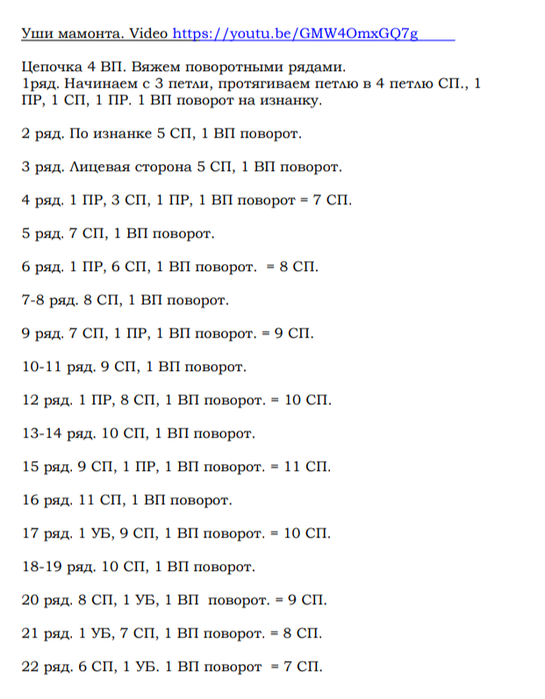 Уши мамонта. Video https://youtu.be/GMW4OmxGQ7g

Цепочка 4 ВП. Вяжем поворотными рядами.
1ряд. Начинаем с 3 петли, протягиваем петлю в 4 петлю СП., 1 ПР, 1 СП, 1 ПР. 1 ВП поворот на изнанку.

2 ряд. По изнанке 5 СП, 1 ВП поворот.

3 ряд. Лицевая сторона 5 СП, 1 ВП поворот.

4 ряд. 1 ПР, 3 СП, 1 ПР, 1 ВП поворот = 7 СП.

5 ряд. 7 СП, 1 ВП поворот.

6 ряд. 1 ПР, 6 СП, 1 ВП поворот. = 8 СП.

7-8 ряд. 8 СП, 1 ВП поворот.

9 ряд. 7 СП, 1 ПР, 1 ВП поворот. = 9 СП.

10-11 ряд. 9 СП, 1 ВП поворот.

12 ряд. 1 ПР, 8 СП, 1 ВП поворот. = 10 СП.

13-14 ряд. 10 СП, 1 ВП поворот.

15 ряд. 9 СП, 1 ПР, 1 ВП поворот. = 11 СП.

16 ряд. 11 СП, 1 ВП поворот.

17 ряд. 1 УБ, 9 СП, 1 ВП поворот. = 10 СП.

18-19 ряд. 10 СП, 1 ВП поворот.

20 ряд. 8 СП, 1 УБ, 1 ВП поворот. = 9 СП.

21 ряд. 1 УБ, 7 СП, 1 ВП поворот. = 8 СП.

22 ряд. 6 СП, 1 УБ. 1 ВП поворот = 7 СП.